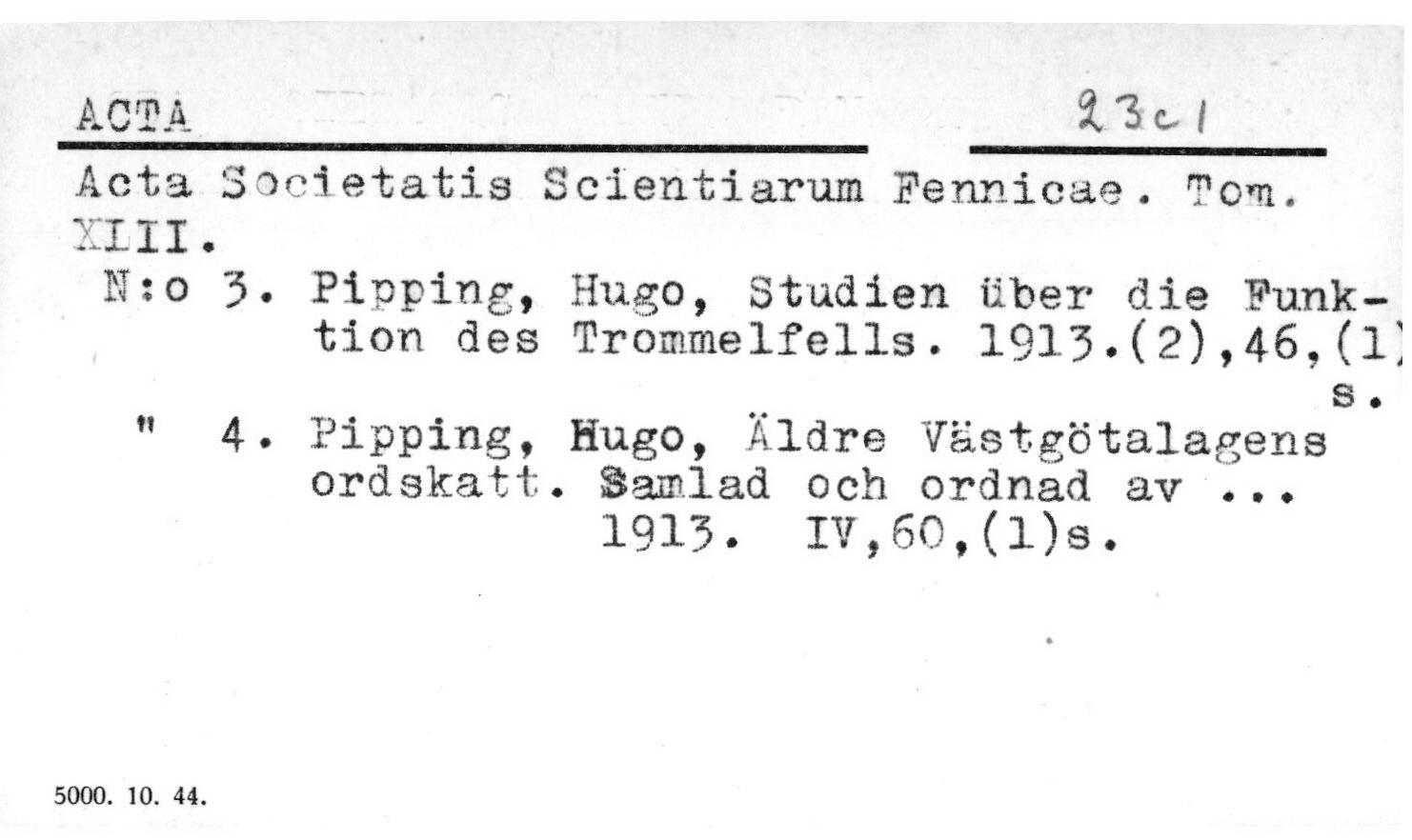 ACTA

23c1

Acta Societatis Scientiarum Fennicae. Tom. XLII.

N:o 3. Pipping, Hugo, Studien über die Funktion des Trommelfells. 1913.(2),46,(1) s.

" 4. Pipping, Hugo, Äldre Västgötalagens ordskatt. Samlad och ordnad av ... 1913. IV,60,(1)s.

5000. 10. 44.